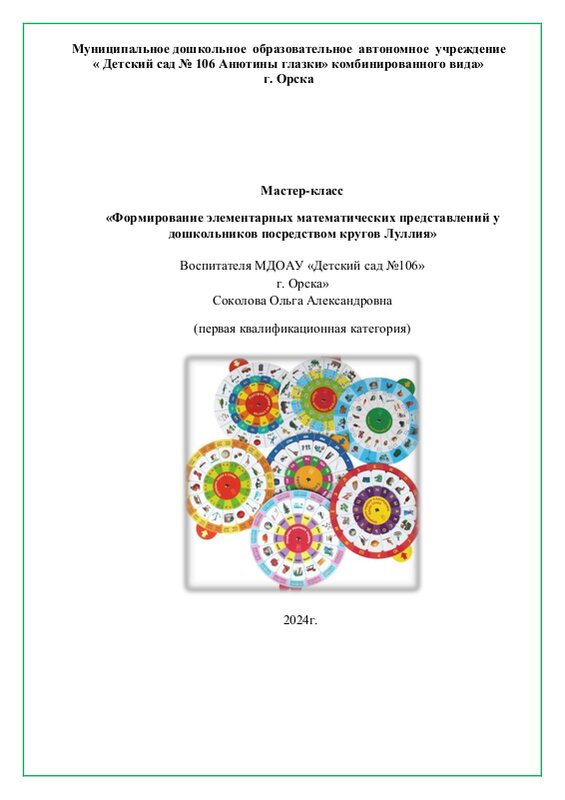 Муниципальное дошкольное образовательное автономное учреждение « Детский сад № 106 Анютины глазки» комбинированного вида» г. Орска

Мастер-класс

«Формирование элементарных математических представлений у дошкольников посредством кругов Луллия»

Воспитателя МДОАУ «Детский сад №106» г. Орска» Соколова Ольга Александровна

(первая квалификационная категория)

2024г.